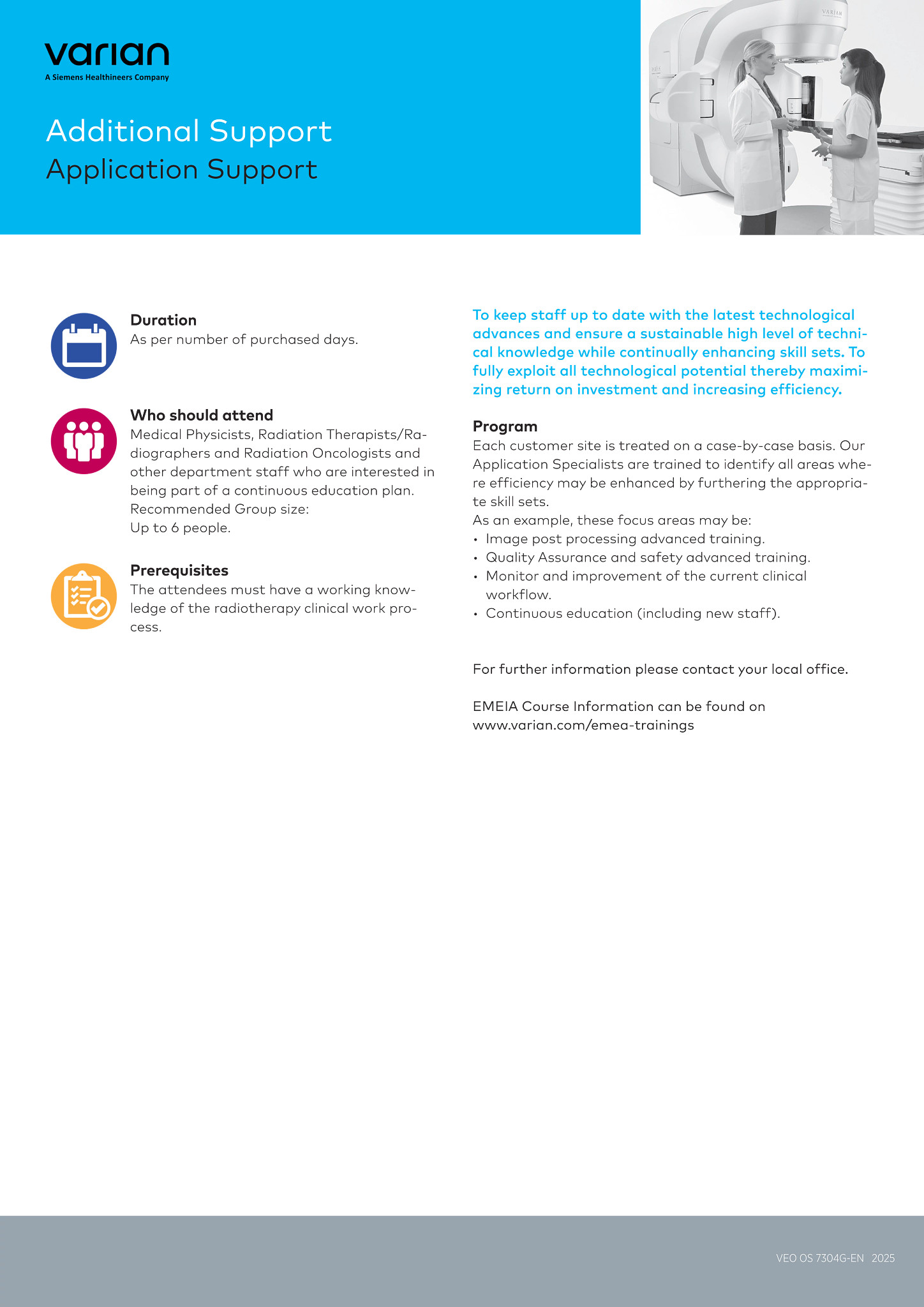 varian
A Siemens Healthineers Company

Additional Support
Application Support

VARIAN

Duration
As per number of purchased days.

Who should attend
Medical Physicists, Radiation Therapists/Radiographers and Radiation Oncologists and other department staff who are interested in being part of a continuous education plan.
Recommended Group size:
Up to 6 people.

Prerequisites
The attendees must have a working knowledge of the radiotherapy clinical work process.

To keep staff up to date with the latest technological advances and ensure a sustainable high level of technical knowledge while continually enhancing skill sets. To fully exploit all technological potential thereby maximizing return on investment and increasing efficiency.

Program
Each customer site is treated on a case-by-case basis. Our Application Specialists are trained to identify all areas where efficiency may be enhanced by furthering the appropriate skill sets.
As an example, these focus areas may be:
• Image post processing advanced training.
• Quality Assurance and safety advanced training.
• Monitor and improvement of the current clinical workflow.
• Continuous education (including new staff).

For further information please contact your local office.

EMEIA Course Information can be found on www.varian.com/emea-trainings

VEO OS 7304G-EN 2025